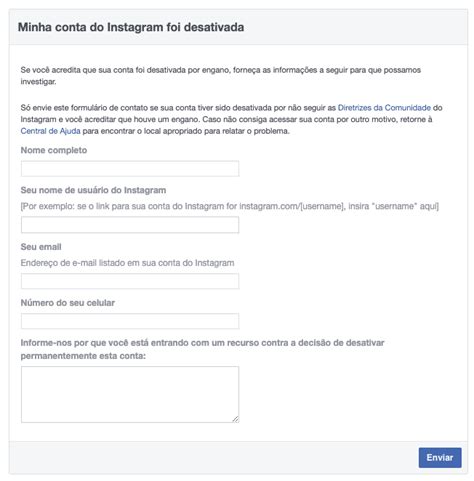 Minha conta do Instagram foi desativada

Se você acredita que sua conta foi desativada por engano, forneça as informações a seguir para que possamos investigar.

Só envie este formulário de contato se sua conta tiver sido desativada por não seguir as Diretrizes da Comunidade do Instagram e você acreditar que houve um engano. Caso não consiga acessar sua conta por outro motivo, retorne à Central de Ajuda para encontrar o local apropriado para relatar o problema.

Nome completo

Seu nome de usuário do Instagram

[Por exemplo: se o link para sua conta do Instagram for instagram.com/[username], insira "username" aqui]

Seu email

Endereço de e-mail listado em sua conta do Instagram

Número do seu celular

Informe-nos por que você está entrando com um recurso contra a decisão de desativar permanentemente esta conta:

Enviar